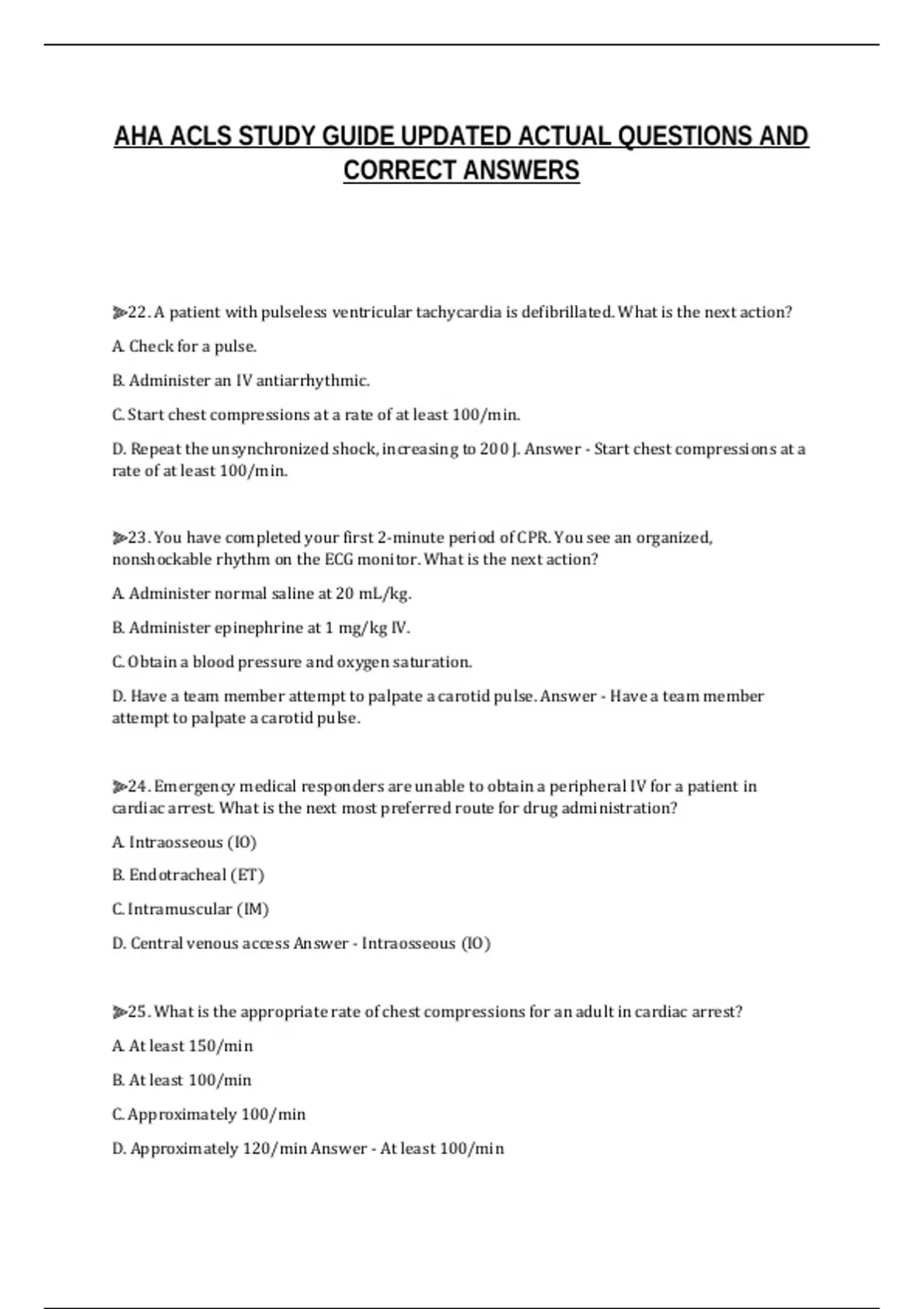 AHA ACLS STUDY GUIDE UPDATED ACTUAL QUESTIONS AND CORRECT ANSWERS

➢22. A patient with pulseless ventricular tachycardia is defibrillated. What is the next action?

A. Check for a pulse.

B. Administer an IV antiarrhythmic.

C. Start chest compressions at a rate of at least 100/min.

D. Repeat the unsynchronized shock, increasing to 200 J. Answer - Start chest compressions at a rate of at least 100/min.

➢23. You have completed your first 2-minute period of CPR. You see an organized, nonshockable rhythm on the ECG monitor. What is the next action?

A. Administer normal saline at 20 mL/kg.

B. Administer epinephrine at 1 mg/kg IV.

C. Obtain a blood pressure and oxygen saturation.

D. Have a team member attempt to palpate a carotid pulse. Answer - Have a team member attempt to palpate a carotid pulse.

➢24. Emergency medical responders are unable to obtain a peripheral IV for a patient in cardiac arrest. What is the next most preferred route for drug administration?

A. Intraosseous (IO)

B. Endotracheal (ET)

C. Intramuscular (IM)

D. Central venous access Answer - Intraosseous (IO)

➢25. What is the appropriate rate of chest compressions for an adult in cardiac arrest?

A. At least 150/min

B. At least 100/min

C. Approximately 100/min

D. Approximately 120/min Answer - At least 100/min